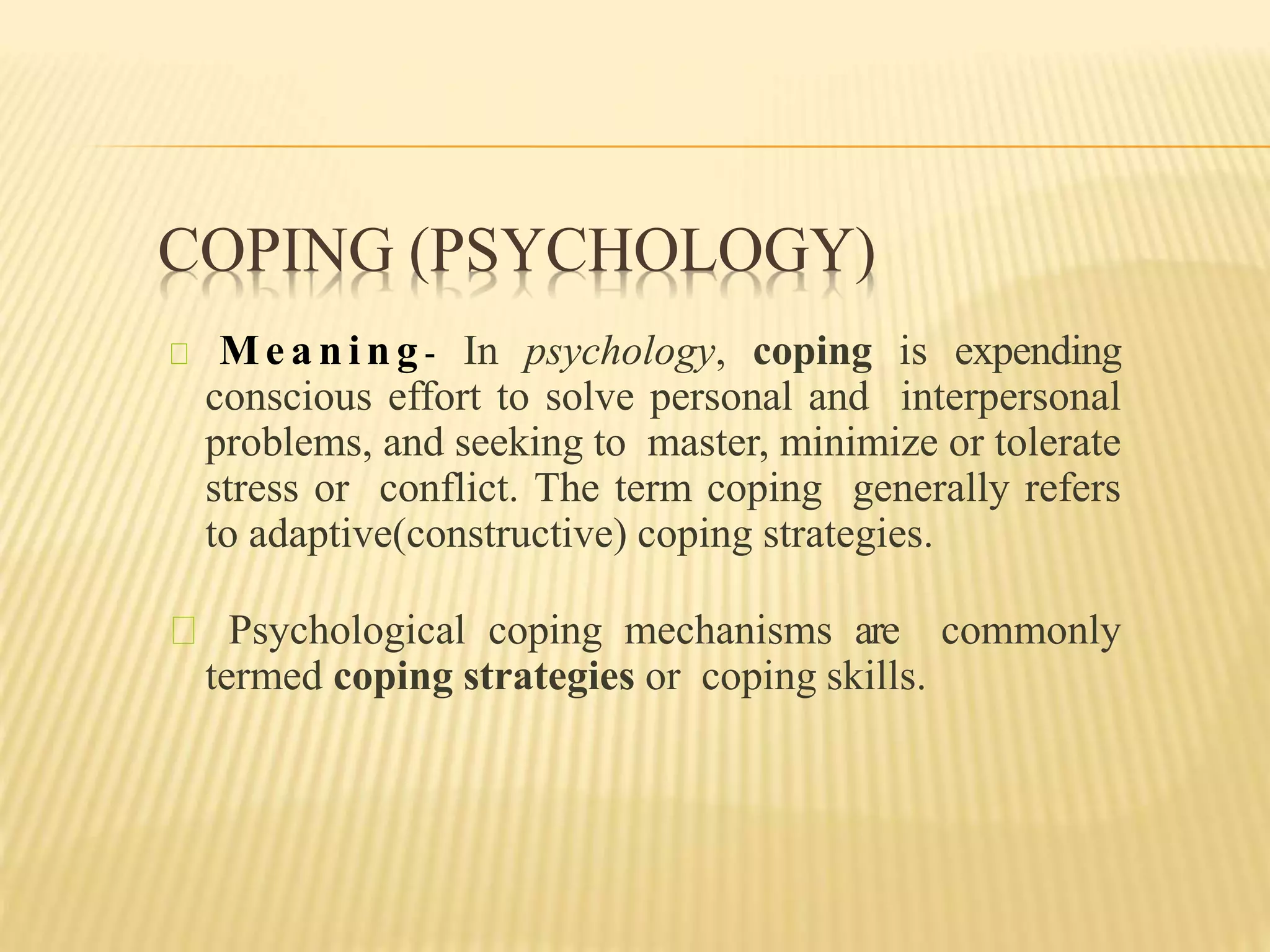 COPING (PSYCHOLOGY)

Meaning- In psychology, coping is expending conscious effort to solve personal and interpersonal problems, and seeking to master, minimize or tolerate stress or conflict. The term coping generally refers to adaptive(constructive) coping strategies.

Psychological coping mechanisms are commonly termed coping strategies or coping skills.